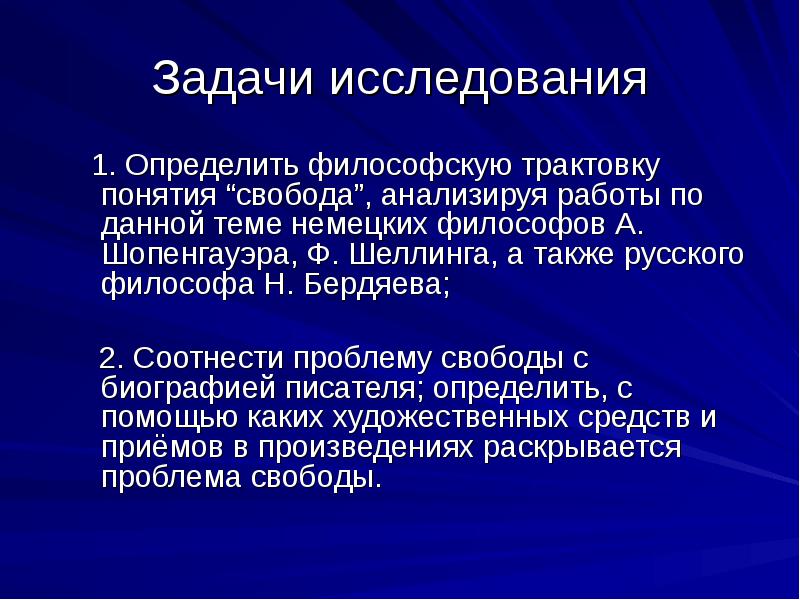 Задачи исследования

1. Определить философскую трактовку понятия “свобода”, анализируя работы по данной теме немецких философов А. Шопенгауэра, Ф. Шеллинга, а также русского философа Н. Бердяева;

2. Соотнести проблему свободы с биографией писателя; определить, с помощью каких художественных средств и приёмов в произведениях раскрывается проблема свободы.